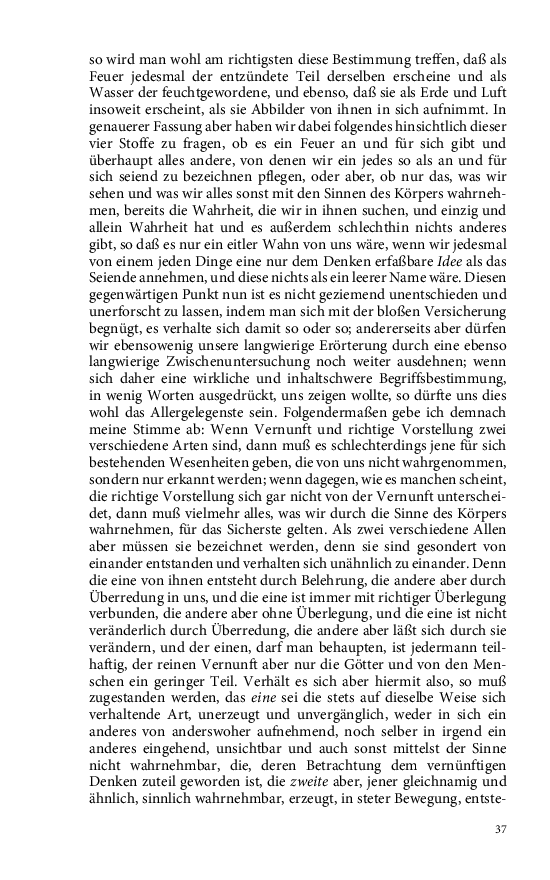 so wird man wohl am richtigsten diese Bestimmung treffen, daß als Feuer jedesmal der entzündete Teil derselben erscheine und als Wasser der feuchtgewordene, und ebenso, daß sie als Erde und Luft insoweit erscheint, als sie Abbilder von ihnen in sich aufnimmt. In genauerer Fassung aber haben wir dabei folgendes hinsichtlich dieser vier Stoffe zu fragen, ob es ein Feuer an und für sich gibt und überhaupt alles andere, von denen wir ein jedes so als an und für sich seiend zu bezeichnen pflegen, oder aber, ob nur das, was wir sehen und was wir alles sonst mit den Sinnen des Körpers wahrnehmen, bereits die Wahrheit, die wir in ihnen suchen, und einzig und allein Wahrheit hat und es außerdem schlechthin nichts anderes gibt, so daß es nur ein eitler Wahn von uns wäre, wenn wir jedesmal von einem jeden Dinge eine nur dem Denken erfaßbare Idee als das Seiende annehmen, und diese nichts als ein leerer Name wäre. Diesen gegenwärtigen Punkt nun ist es nicht geziemend unentschieden und unerforscht zu lassen, indem man sich mit der bloßen Versicherung begnügt, es verhalte sich damit so oder so; andererseits aber dürfen wir ebensowenig unsere langwierige Erörterung durch eine ebenso langwierige Zwischenuntersuchung noch weiter ausdehnen; wenn sich daher eine wirkliche und inhaltschwere Begriffsbestimmung, in wenig Worten ausgedrückt, uns zeigen wollte, so dürfte uns dies wohl das Allergelegenste sein. Folgendermaßen gebe ich demnach meine Stimme ab: Wenn Vernunft und richtige Vorstellung zwei verschiedene Arten sind, dann muß es schlechterdings jene für sich bestehenden Wesenheiten geben, die von uns nicht wahrgenommen, sondern nur erkannt werden; wenn dagegen, wie es manchen scheint, die richtige Vorstellung sich gar nicht von der Vernunft unterscheidet, dann muß vielmehr alles, was wir durch die Sinne des Körpers wahrnehmen, für das Sicherste gelten. Als zwei verschiedene Allen aber müssen sie bezeichnet werden, denn sie sind gesondert von einander entstanden und verhalten sich unähnlich zu einander. Denn die eine von ihnen entsteht durch Belehrung, die andere aber durch Überredung in uns, und die eine ist immer mit richtiger Überlegung verbunden, die andere aber ohne Überlegung, und die eine ist nicht veränderlich durch Überredung, die andere aber läßt sich durch sie verändern, und der einen, darf man behaupten, ist jedermann teilhaftig, der reinen Vernunft aber nur die Götter und von den Menschen ein geringer Teil. Verhält es sich aber hiermit also, so muß zugestanden werden, das eine sei die stets auf dieselbe Weise sich verhaltende Art, unerzeugt und unvergänglich, weder in sich ein anderes von anderswoher aufnehmend, noch selber in irgend ein anderes eingehend, unsichtbar und auch sonst mittelst der Sinne nicht wahrnehmbar, die, deren Betrachtung dem vernünftigen Denken zuteil geworden ist, die zweite aber, jener gleichnamig und ähnlich, sinnlich wahrnehmbar, erzeugt, in steter Bewegung, entste-

37